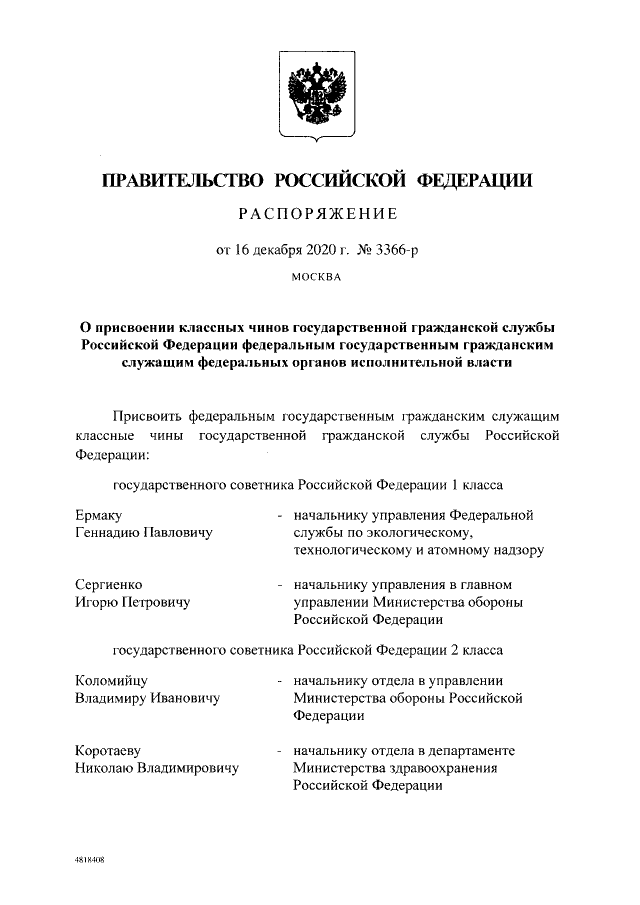 ПРАВИТЕЛЬСТВО РОССИЙСКОЙ ФЕДЕРАЦИИ

РАСПОРЯЖЕНИЕ

от 16 декабря 2020 г. № 3366-р

МОСКВА

О присвоении классных чинов государственной гражданской службы Российской Федерации федеральным государственным гражданским служащим федеральных органов исполнительной власти

Присвоить федеральным государственным гражданским служащим классные чины государственной гражданской службы Российской Федерации:

государственного советника Российской Федерации 1 класса

Ермаку Геннадию Павловичу - начальнику управления Федеральной службы по экологическому, технологическому и атомному надзору

Сергиенко Игорю Петровичу - начальнику управления в главном управлении Министерства обороны Российской Федерации

государственного советника Российской Федерации 2 класса

Коломийцу Владимиру Ивановичу - начальнику отдела в управлении Министерства обороны Российской Федерации

Коротаеву Николаю Владимировичу - начальнику отдела в департаменте Министерства здравоохранения Российской Федерации

4818408